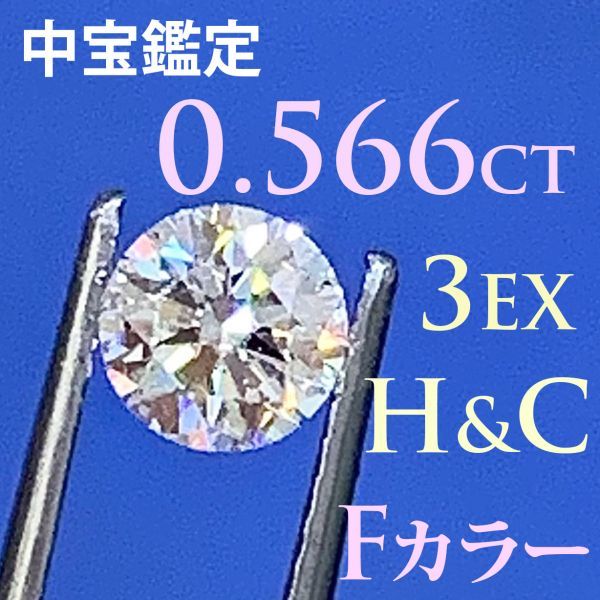 中宝鑑定
0.566CT
3EX
H&C
Fカラー